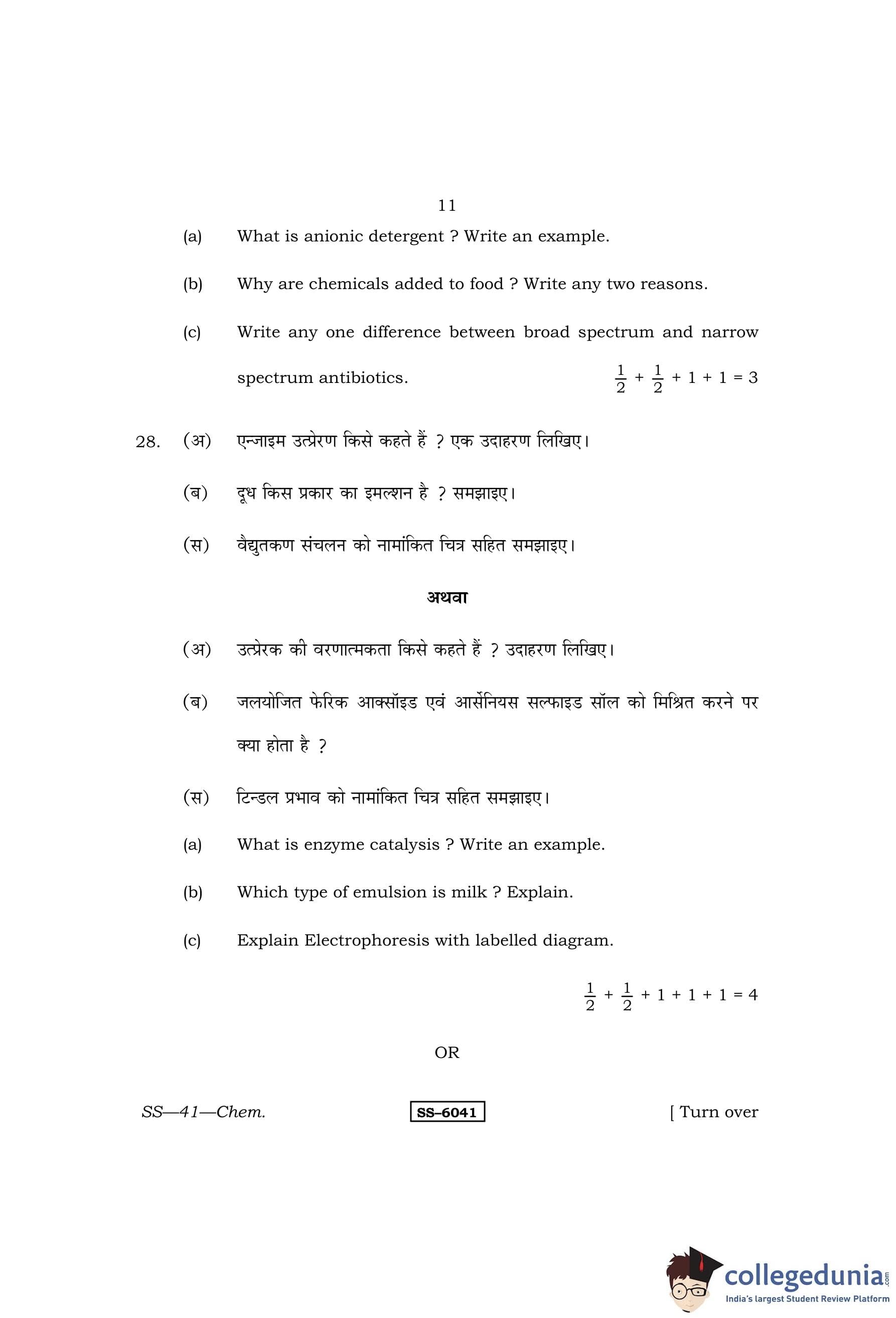 11

(a) What is anionic detergent ? Write an example.

(b) Why are chemicals added to food ? Write any two reasons.

(c) Write any one difference between broad spectrum and narrow spectrum antibiotics. $\frac{1}{2} + \frac{1}{2} + 1 + 1 = 3$

28. (अ) एन्जाइम उत्प्रेरण किसे कहते हैं ? एक उदाहरण लिखिए।

(ब) दूध किस प्रकार का इमल्शन है ? समझाइए।

(स) वैद्युतकण संचलन को नामांकित चित्र सहित समझाइए।

अथवा

(अ) उत्प्रेरक की वरणात्मकता किसे कहते हैं ? उदाहरण लिखिए।

(ब) जलयोजित फेरिक आक्सॉइड एवं आर्सेनियस सल्फाइड सॉल को मिश्रित करने पर क्या होता है ?

(स) टिन्डल प्रभाव को नामांकित चित्र सहित समझाइए।

(a) What is enzyme catalysis ? Write an example.

(b) Which type of emulsion is milk ? Explain.

(c) Explain Electrophoresis with labelled diagram.

$\frac{1}{2} + \frac{1}{2} + 1 + 1 + 1 = 4$

OR

SS—41—Chem. SS–6041 [ Turn over

collegedunia.com
India's largest Student Review Platform